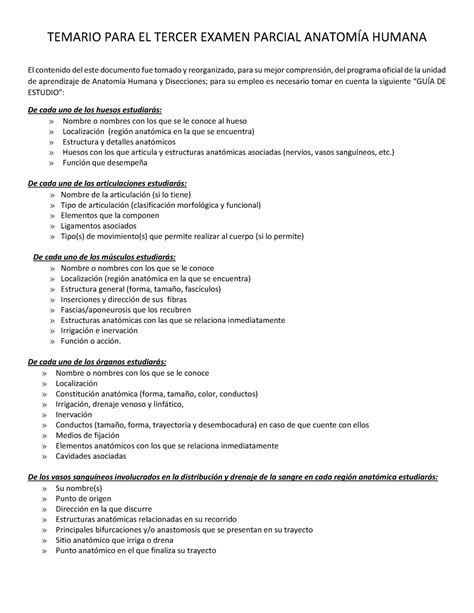 TEMARIO PARA EL TERCER EXAMEN PARCIAL ANATOMÍA HUMANA

El contenido del este documento fue tomado y reorganizado, para su mejor comprensión, del programa oficial de la unidad de aprendizaje de Anatomía Humana y Disecciones; para su empleo es necesario tomar en cuenta la siguiente "GUÍA DE ESTUDIO":

De cada uno de los huesos estudiarás:
» Nombre o nombres con los que se le conoce al hueso
» Localización (región anatómica en la que se encuentra)
» Estructura y detalles anatómicos
» Huesos con los que articula y estructuras anatómicas asociadas (nervios, vasos sanguíneos, etc.)
» Función que desempeña

De cada una de las articulaciones estudiarás:
» Nombre de la articulación (si lo tiene)
» Tipo de articulación (clasificación morfológica y funcional)
» Elementos que la componen
» Ligamentos asociados
» Tipo(s) de movimiento(s) que permite realizar al cuerpo (si lo permite)

De cada uno de los músculos estudiarás:
» Nombre o nombres con los que se le conoce
» Localización (región anatómica en la que se encuentra)
» Estructura general (forma, tamaño, fascículos)
» Inserciones y dirección de sus fibras
» Fascias/aponeurosis que los recubren
» Estructuras anatómicas con las que se relaciona inmediatamente
» Irrigación e inervación
» Función o acción.

De cada uno de los órganos estudiarás:
» Nombre o nombres con los que se le conoce
» Localización
» Constitución anatómica (forma, tamaño, color, conductos)
» Irrigación, drenaje venoso y linfático,
» Inervación
» Conductos (tamaño, forma, trayectoria y desembocadura) en caso de que cuente con ellos
» Medios de fijación
» Elementos anatómicos con los que se relaciona inmediatamente
» Cavidades asociadas

De los vasos sanguíneos involucrados en la distribución y drenaje de la sangre en cada región anatómica estudiarás:
» Su nombre(s)
» Punto de origen
» Dirección en la que discurre
» Estructuras anatómicas relacionadas en su recorrido
» Principales bifurcaciones y/o anastomosis que se presentan en su trayecto
» Sitio anatómico que irriga o drena
» Punto anatómico en el que finaliza su trayecto